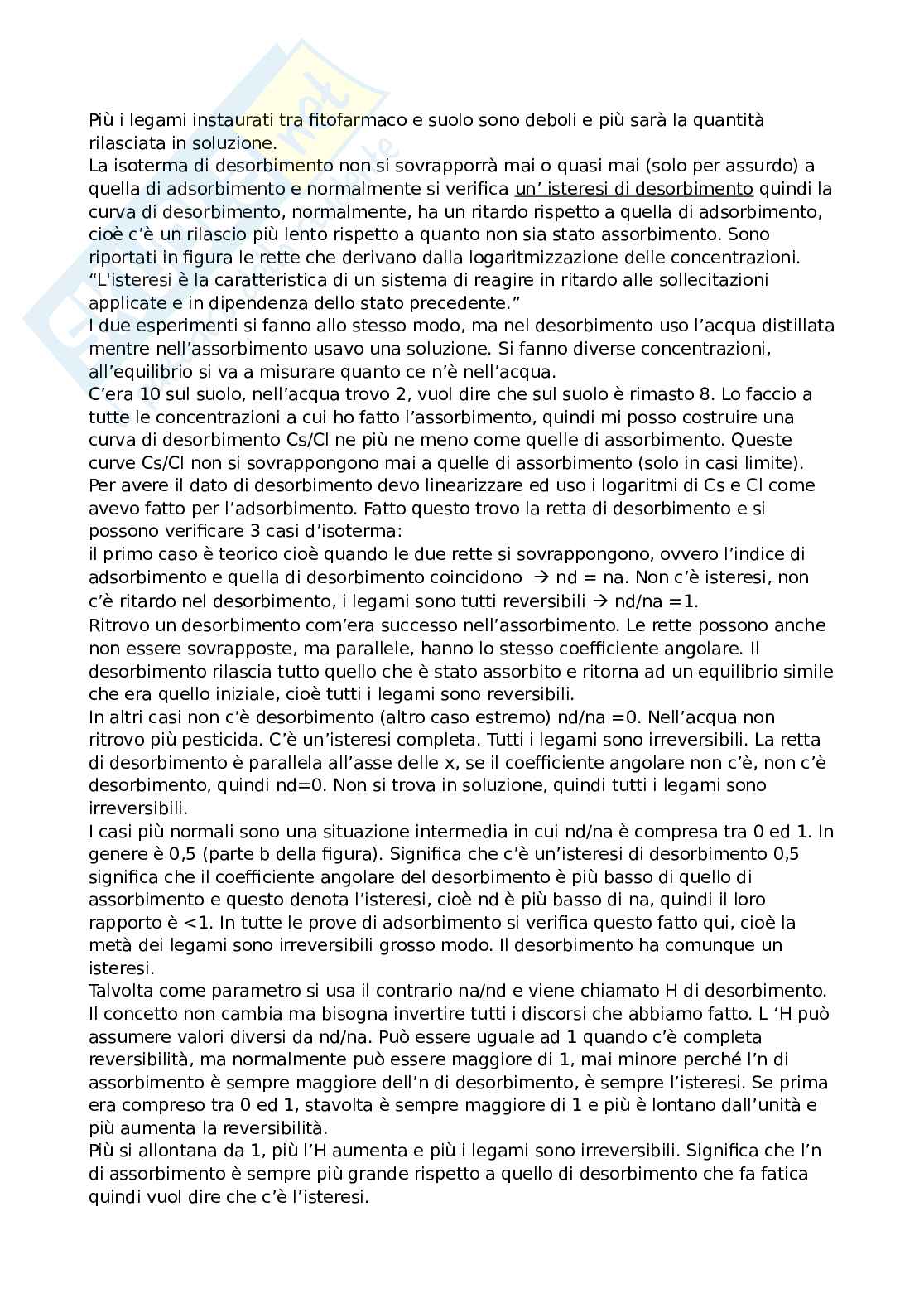 Più i legami instaurati tra fitofarmaco e suolo sono deboli e più sarà la quantità rilasciata in soluzione.
La isoterma di desorbimento non si sovrapporrà mai o quasi mai (solo per assurdo) a quella di adsorbimento e normalmente si verifica un' isteresi di desorbimento quindi la curva di desorbimento, normalmente, ha un ritardo rispetto a quella di adsorbimento, cioè c'è un rilascio più lento rispetto a quanto non sia stato assorbimento. Sono riportati in figura le rette che derivano dalla logaritmizzazione delle concentrazioni. "L'isteresi è la caratteristica di un sistema di reagire in ritardo alle sollecitazioni applicate e in dipendenza dello stato precedente."
I due esperimenti si fanno allo stesso modo, ma nel desorbimento uso l'acqua distillata mentre nell'assorbimento usavo una soluzione. Si fanno diverse concentrazioni, all'equilibrio si va a misurare quanto ce n'è nell'acqua.
C'era 10 sul suolo, nell'acqua trovo 2, vuol dire che sul suolo è rimasto 8. Lo faccio a tutte le concentrazioni a cui ho fatto l'assorbimento, quindi mi posso costruire una curva di desorbimento Cs/Cl ne più ne meno come quelle di assorbimento. Queste curve Cs/Cl non si sovrappongono mai a quelle di assorbimento (solo in casi limite). Per avere il dato di desorbimento devo linearizzare ed uso i logaritmi di Cs e Cl come avevo fatto per l'adsorbimento. Fatto questo trovo la retta di desorbimento e si possono verificare 3 casi d'isoterma:
il primo caso è teorico cioè quando le due rette si sovrappongono, ovvero l'indice di adsorbimento e quella di desorbimento coincidono → nd = na. Non c'è isteresi, non c'è ritardo nel desorbimento, i legami sono tutti reversibili → nd/na =1.
Ritrovo un desorbimento com'era successo nell'assorbimento. Le rette possono anche non essere sovrapposte, ma parallele, hanno lo stesso coefficiente angolare. Il desorbimento rilascia tutto quello che è stato assorbito e ritorna ad un equilibrio simile che era quello iniziale, cioè tutti i legami sono reversibili.
In altri casi non c'è desorbimento (altro caso estremo) nd/na =0. Nell'acqua non ritrovo più pesticida. C'è un'isteresi completa. Tutti i legami sono irreversibili. La retta di desorbimento è parallela all'asse delle x, se il coefficiente angolare non c'è, non c'è desorbimento, quindi nd=0. Non si trova in soluzione, quindi tutti i legami sono irreversibili.
I casi più normali sono una situazione intermedia in cui nd/na è compresa tra 0 ed 1. In genere è 0,5 (parte b della figura). Significa che c'è un'isteresi di desorbimento 0,5 significa che il coefficiente angolare del desorbimento è più basso di quello di assorbimento e questo denota l'isteresi, cioè nd è più basso di na, quindi il loro rapporto è <1. In tutte le prove di adsorbimento si verifica questo fatto qui, cioè la metà dei legami sono irreversibili grosso modo. Il desorbimento ha comunque un isteresi.
Talvolta come parametro si usa il contrario na/nd e viene chiamato H di desorbimento. Il concetto non cambia ma bisogna invertire tutti i discorsi che abbiamo fatto. L 'H può assumere valori diversi da nd/na. Può essere uguale ad 1 quando c'è completa reversibilità, ma normalmente può essere maggiore di 1, mai minore perché l'n di assorbimento è sempre maggiore dell'n di desorbimento, è sempre l'isteresi. Se prima era compreso tra 0 ed 1, stavolta è sempre maggiore di 1 e più è lontano dall'unità e più aumenta la reversibilità.
Più si allontana da 1, più l'H aumenta e più i legami sono irreversibili. Significa che l'n di assorbimento è sempre più grande rispetto a quello di desorbimento che fa fatica quindi vuol dire che c'è l'isteresi.